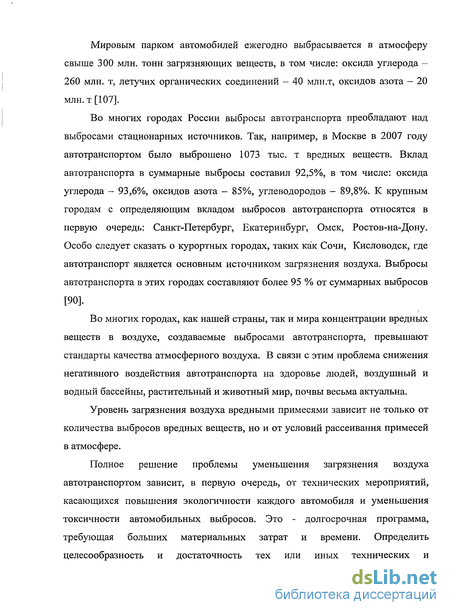 Мировым парком автомобилей ежегодно выбрасывается в атмосферу свыше 300 млн. тонн загрязняющих веществ, в том числе: оксида углерода – 260 млн. т, летучих органических соединений – 40 млн.т, оксидов азота – 20 млн. т [107].

Во многих городах России выбросы автотранспорта преобладают над выбросами стационарных источников. Так, например, в Москве в 2007 году автотранспортом было выброшено 1073 тыс. т вредных веществ. Вклад автотранспорта в суммарные выбросы составил 92,5%, в том числе: оксида углерода – 93,6%, оксидов азота – 85%, углеводородов – 89,8%. К крупным городам с определяющим вкладом выбросов автотранспорта относятся в первую очередь: Санкт-Петербург, Екатеринбург, Омск, Ростов-на-Дону. Особо следует сказать о курортных городах, таких как Сочи, Кисловодск, где автотранспорт является основным источником загрязнения воздуха. Выбросы автотранспорта в этих городах составляют более 95 % от суммарных выбросов [90].

Во многих городах, как нашей страны, так и мира концентрации вредных веществ в воздухе, создаваемые выбросами автотранспорта, превышают стандарты качества атмосферного воздуха. В связи с этим проблема снижения негативного воздействия автотранспорта на здоровье людей, воздушный и водный бассейны, растительный и животный мир, почвы весьма актуальна.

Уровень загрязнения воздуха вредными примесями зависит не только от количества выбросов вредных веществ, но и от условий рассеивания примесей в атмосфере.

Полное решение проблемы уменьшения загрязнения воздуха автотранспортом зависит, в первую очередь, от технических мероприятий, касающихся повышения экологичности каждого автомобиля и уменьшения токсичности автомобильных выбросов. Это - долгосрочная программа, требующая больших материальных затрат и времени. Определить целесообразность и достаточность тех или иных технических и

dsLib.net
библиотека диссертаций